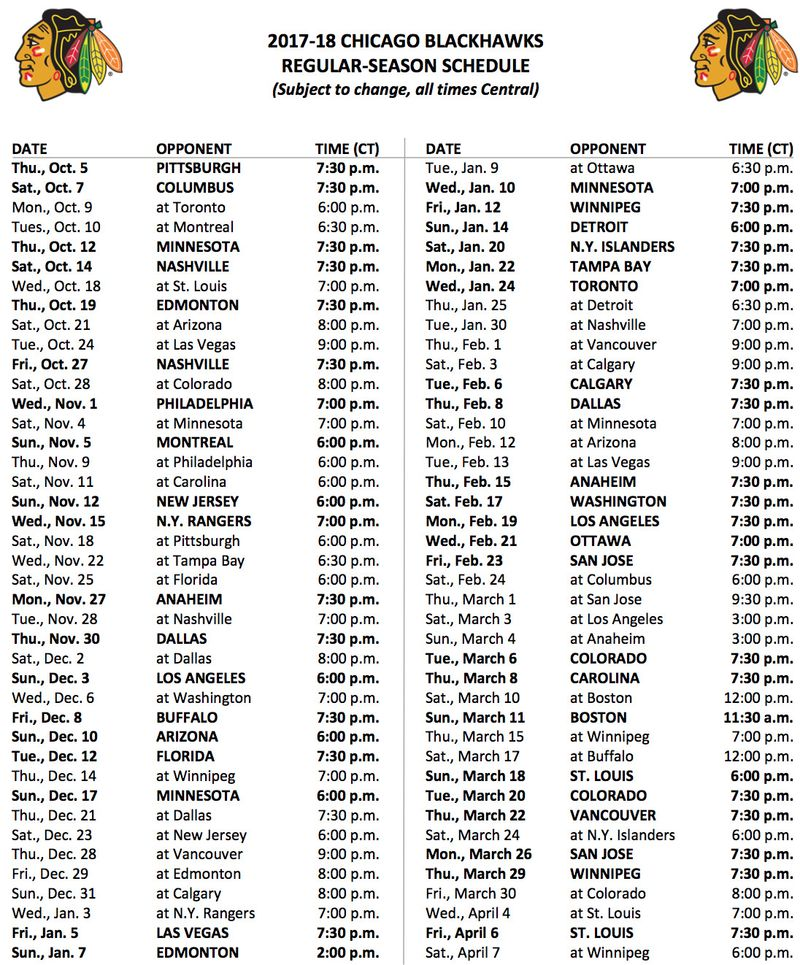 2017-18 CHICAGO BLACKHAWKS
REGULAR-SEASON SCHEDULE
(Subject to change, all times Central)

| DATE | OPPONENT | TIME (CT) |
|---|---|---|
| Thu., Oct. 5 | PITTSBURGH | 7:30 p.m. |
| Sat., Oct. 7 | COLUMBUS | 7:30 p.m. |
| Mon., Oct. 9 | at Toronto | 6:00 p.m. |
| Tues., Oct. 10 | at Montreal | 6:30 p.m. |
| Thu., Oct. 12 | MINNESOTA | 7:30 p.m. |
| Sat., Oct. 14 | NASHVILLE | 7:30 p.m. |
| Wed., Oct. 18 | at St. Louis | 7:00 p.m. |
| Thu., Oct. 19 | EDMONTON | 7:30 p.m. |
| Sat., Oct. 21 | at Arizona | 8:00 p.m. |
| Tue., Oct. 24 | at Las Vegas | 9:00 p.m. |
| Fri., Oct. 27 | NASHVILLE | 7:30 p.m. |
| Sat., Oct. 28 | at Colorado | 8:00 p.m. |
| Wed., Nov. 1 | PHILADELPHIA | 7:00 p.m. |
| Sat., Nov. 4 | at Minnesota | 7:00 p.m. |
| Sun., Nov. 5 | MONTREAL | 6:00 p.m. |
| Thu., Nov. 9 | at Philadelphia | 6:00 p.m. |
| Sat., Nov. 11 | at Carolina | 6:00 p.m. |
| Sun., Nov. 12 | NEW JERSEY | 6:00 p.m. |
| Wed., Nov. 15 | N.Y. RANGERS | 7:00 p.m. |
| Sat., Nov. 18 | at Pittsburgh | 6:00 p.m. |
| Wed., Nov. 22 | at Tampa Bay | 6:30 p.m. |
| Sat., Nov. 25 | at Florida | 6:00 p.m. |
| Mon., Nov. 27 | ANAHEIM | 7:30 p.m. |
| Tue., Nov. 28 | at Nashville | 7:00 p.m. |
| Thu., Nov. 30 | DALLAS | 7:30 p.m. |
| Sat., Dec. 2 | at Dallas | 8:00 p.m. |
| Sun., Dec. 3 | LOS ANGELES | 6:00 p.m. |
| Wed., Dec. 6 | at Washington | 7:00 p.m. |
| Fri., Dec. 8 | BUFFALO | 7:30 p.m. |
| Sun., Dec. 10 | ARIZONA | 6:00 p.m. |
| Tue., Dec. 12 | FLORIDA | 7:30 p.m. |
| Thu., Dec. 14 | at Winnipeg | 7:00 p.m. |
| Sun., Dec. 17 | MINNESOTA | 6:00 p.m. |
| Thu., Dec. 21 | at Dallas | 7:30 p.m. |
| Sat., Dec. 23 | at New Jersey | 6:00 p.m. |
| Thu., Dec. 28 | at Vancouver | 9:00 p.m. |
| Fri., Dec. 29 | at Edmonton | 8:00 p.m. |
| Sun., Dec. 31 | at Calgary | 8:00 p.m. |
| Wed., Jan. 3 | at N.Y. Rangers | 7:00 p.m. |
| Fri., Jan. 5 | LAS VEGAS | 7:30 p.m. |
| Sun., Jan. 7 | EDMONTON | 2:00 p.m. |

| DATE | OPPONENT | TIME (CT) |
|---|---|---|
| Tue., Jan. 9 | at Ottawa | 6:30 p.m. |
| Wed., Jan. 10 | MINNESOTA | 7:00 p.m. |
| Fri., Jan. 12 | WINNIPEG | 7:30 p.m. |
| Sun., Jan. 14 | DETROIT | 6:00 p.m. |
| Sat., Jan. 20 | N.Y. ISLANDERS | 7:30 p.m. |
| Mon., Jan. 22 | TAMPA BAY | 7:30 p.m. |
| Wed., Jan. 24 | TORONTO | 7:00 p.m. |
| Thu., Jan. 25 | at Detroit | 6:30 p.m. |
| Tue., Jan. 30 | at Nashville | 7:00 p.m. |
| Thu., Feb. 1 | at Vancouver | 9:00 p.m. |
| Sat., Feb. 3 | at Calgary | 9:00 p.m. |
| Tue., Feb. 6 | CALGARY | 7:30 p.m. |
| Thu., Feb. 8 | DALLAS | 7:30 p.m. |
| Sat., Feb. 10 | at Minnesota | 7:00 p.m. |
| Mon., Feb. 12 | at Arizona | 8:00 p.m. |
| Tue., Feb. 13 | at Las Vegas | 9:00 p.m. |
| Thu., Feb. 15 | ANAHEIM | 7:30 p.m. |
| Sat. Feb. 17 | WASHINGTON | 7:30 p.m. |
| Mon., Feb. 19 | LOS ANGELES | 7:30 p.m. |
| Wed., Feb. 21 | OTTAWA | 7:00 p.m. |
| Fri., Feb. 23 | SAN JOSE | 7:30 p.m. |
| Sat., Feb. 24 | at Columbus | 6:00 p.m. |
| Thu., March 1 | at San Jose | 9:30 p.m. |
| Sat., March 3 | at Los Angeles | 3:00 p.m. |
| Sun., March 4 | at Anaheim | 3:00 p.m. |
| Tue., March 6 | COLORADO | 7:30 p.m. |
| Thu., March 8 | CAROLINA | 7:30 p.m. |
| Sat., March 10 | at Boston | 12:00 p.m. |
| Sun., March 11 | BOSTON | 11:30 a.m. |
| Thu., March 15 | at Winnipeg | 7:00 p.m. |
| Sat., March 17 | at Buffalo | 12:00 p.m. |
| Sun., March 18 | ST. LOUIS | 6:00 p.m. |
| Tue., March 20 | COLORADO | 7:30 p.m. |
| Thu., March 22 | VANCOUVER | 7:30 p.m. |
| Sat., March 24 | at N.Y. Islanders | 6:00 p.m. |
| Mon., March 26 | SAN JOSE | 7:30 p.m. |
| Thu., March 29 | WINNIPEG | 7:30 p.m. |
| Fri., March 30 | at Colorado | 8:00 p.m. |
| Wed., April 4 | at St. Louis | 7:00 p.m. |
| Fri., April 6 | ST. LOUIS | 7:30 p.m. |
| Sat., April 7 | at Winnipeg | 6:00 p.m. |